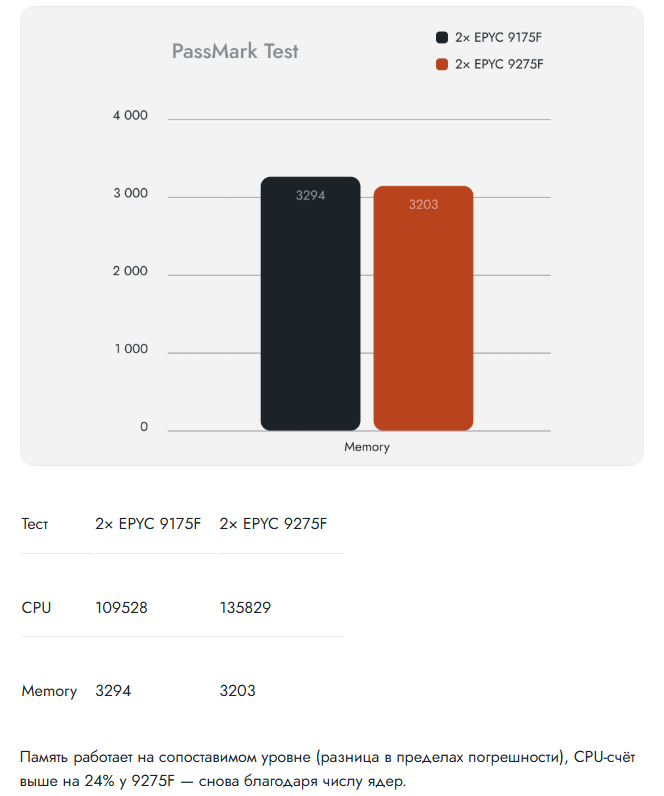 PassMark Test

2× EPYC 9175F
2× EPYC 9275F

4 000
3 000
2 000
1 000
0

3294
3203

Memory

| Тест | 2× EPYC 9175F | 2× EPYC 9275F |
|---|---|---|
| CPU | 109528 | 135829 |
| Memory | 3294 | 3203 |

Память работает на сопоставимом уровне (разница в пределах погрешности), CPU-счёт выше на 24% у 9275F — снова благодаря числу ядер.